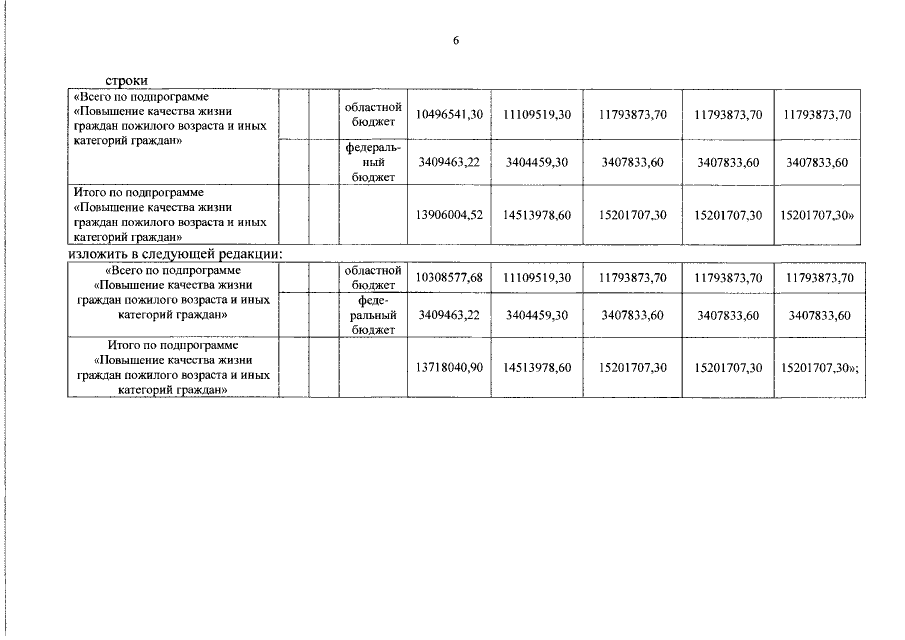 6

строки

| «Всего по подпрограмме «Повышение качества жизни граждан пожилого возраста и иных категорий граждан» | | | областной бюджет | 10496541,30 | 11109519,30 | 11793873,70 | 11793873,70 | 11793873,70 |
|---|---|---|---|---|---|---|---|---|
| | | | федеральный бюджет | 3409463,22 | 3404459,30 | 3407833,60 | 3407833,60 | 3407833,60 |
| Итого по подпрограмме «Повышение качества жизни граждан пожилого возраста и иных категорий граждан» | | | | 13906004,52 | 14513978,60 | 15201707,30 | 15201707,30 | 15201707,30» |

изложить в следующей редакции:

| «Всего по подпрограмме «Повышение качества жизни граждан пожилого возраста и иных категорий граждан» | | | областной бюджет | 10308577,68 | 11109519,30 | 11793873,70 | 11793873,70 | 11793873,70 |
|---|---|---|---|---|---|---|---|---|
| | | | федеральный бюджет | 3409463,22 | 3404459,30 | 3407833,60 | 3407833,60 | 3407833,60 |
| Итого по подпрограмме «Повышение качества жизни граждан пожилого возраста и иных категорий граждан» | | | | 13718040,90 | 14513978,60 | 15201707,30 | 15201707,30 | 15201707,30»; |